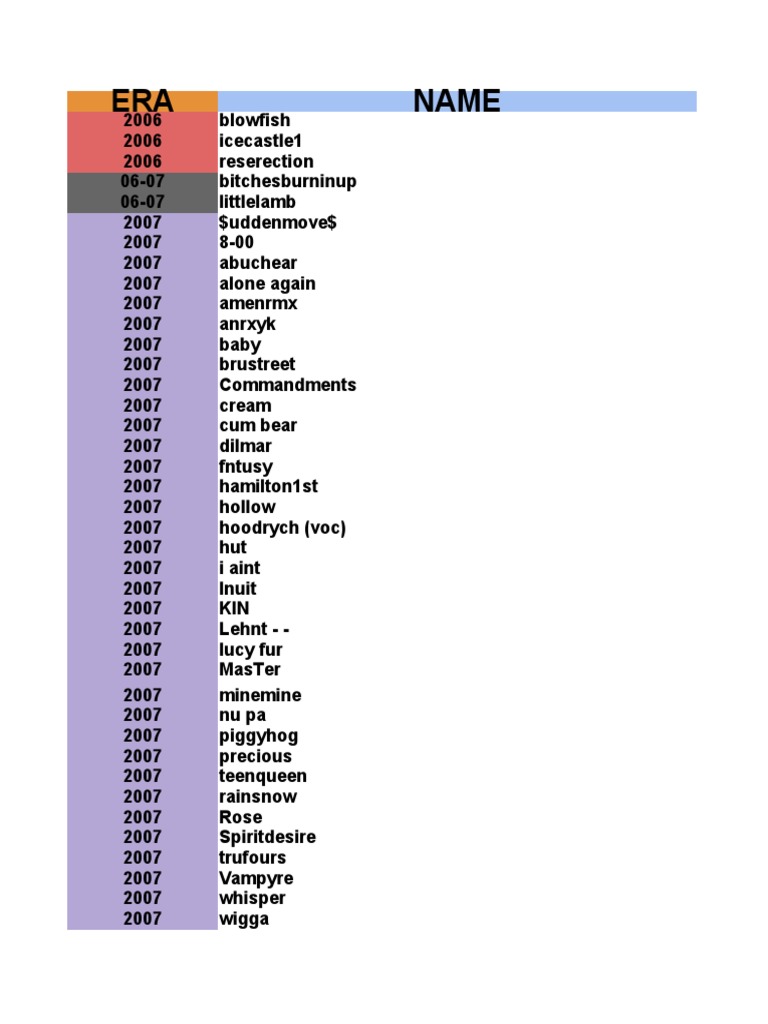 | ERA | NAME |
|---|---|
| 2006 | blowfish |
| 2006 | icecastle1 |
| 2006 | reserection |
| 06-07 | bitchesburninup |
| 06-07 | littlelamb |
| 2007 | \$uddenmove\$ |
| 2007 | 8-00 |
| 2007 | abuchear |
| 2007 | alone again |
| 2007 | amenrmx |
| 2007 | anrxyk |
| 2007 | baby |
| 2007 | brustreet |
| 2007 | Commandments |
| 2007 | cream |
| 2007 | cum bear |
| 2007 | dilmar |
| 2007 | fntusy |
| 2007 | hamilton1st |
| 2007 | hollow |
| 2007 | hoodrych (voc) |
| 2007 | hut |
| 2007 | i aint |
| 2007 | Inuit |
| 2007 | KIN |
| 2007 | Lehnt - - |
| 2007 | lucy fur |
| 2007 | MasTer |
| 2007 | minemine |
| 2007 | nu pa |
| 2007 | piggyhog |
| 2007 | precious |
| 2007 | teenqueen |
| 2007 | rainsnow |
| 2007 | Rose |
| 2007 | Spiritdesire |
| 2007 | trufours |
| 2007 | Vampyre |
| 2007 | whisper |
| 2007 | wigga |